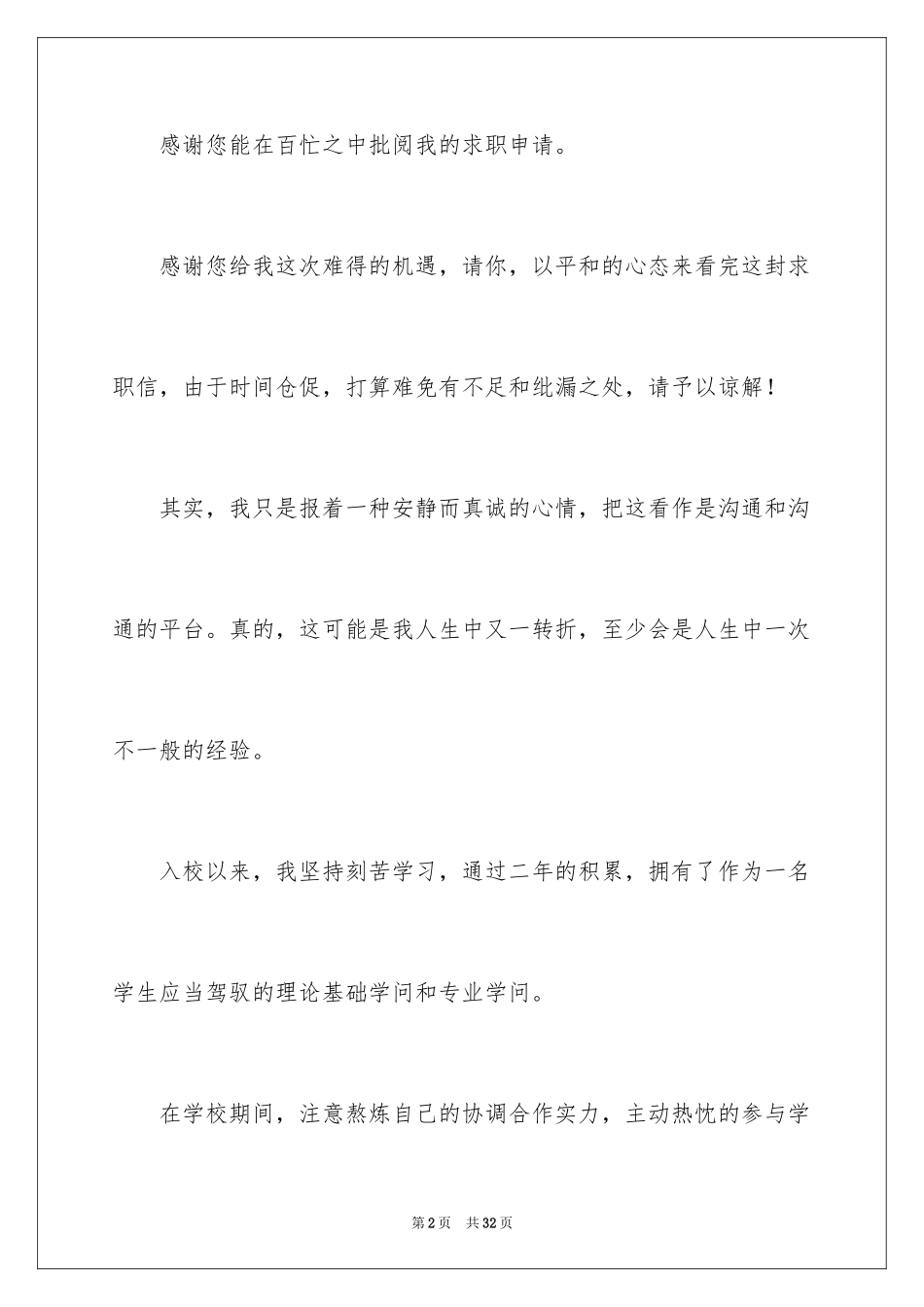 感谢您能在百忙之中批阅我的求职申请。

感谢您给我这次难得的机遇，请你，以平和的心态来看完这封求职信，由于时间仓促，打算难免有不足和纰漏之处，请予以谅解！

其实，我只是报着一种安静而真诚的心情，把这看作是沟通和沟通的平台。真的，这可能是我人生中又一转折，至少会是人生中一次不一般的经验。

入校以来，我坚持刻苦学习，通过二年的积累，拥有了作为一名学生应当驾驭的理论基础学问和专业学问。

在学校期间，注意熬炼自己的协调合作实力，主动热忱的参与学

第2页　共32页